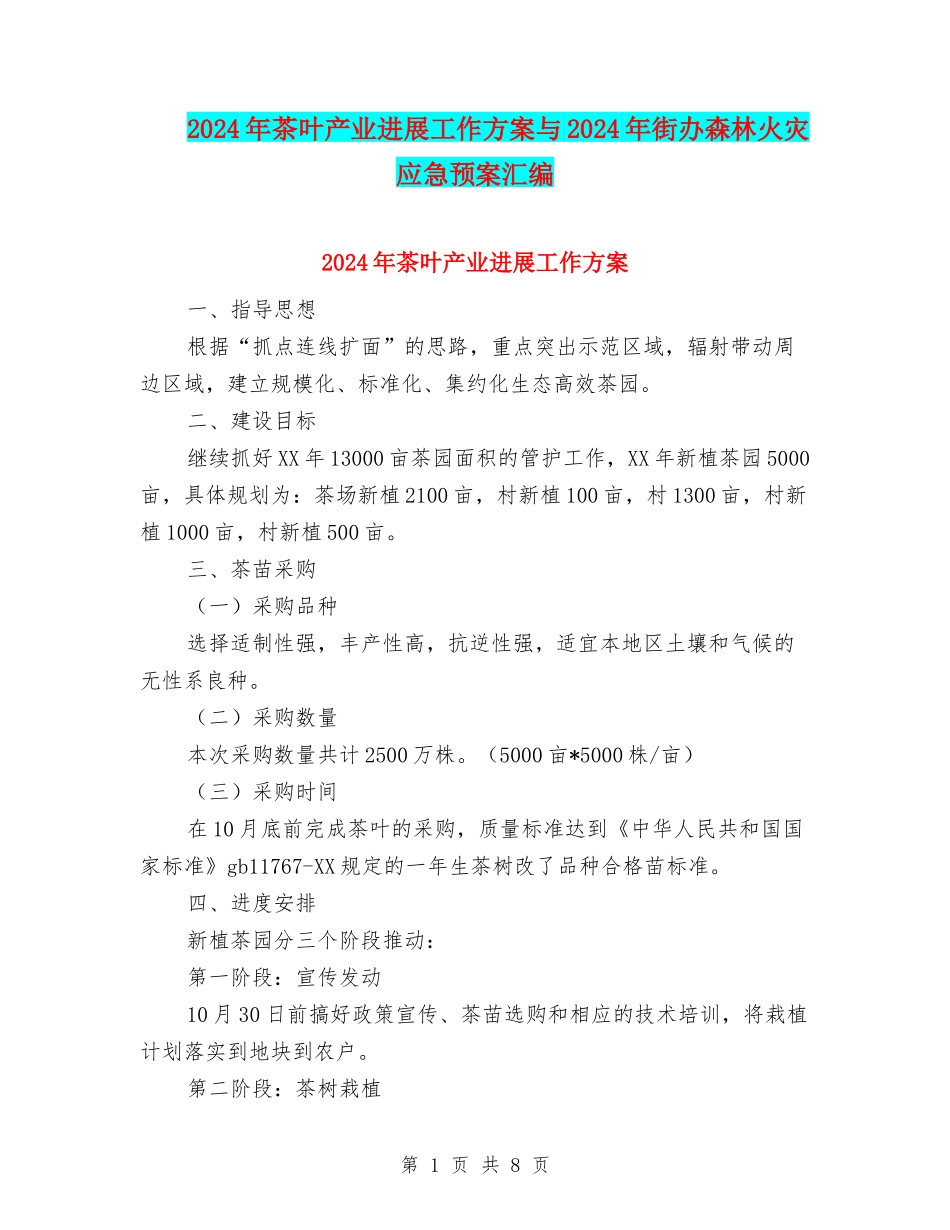 2024年茶叶产业进展工作方案与2024年街办森林火灾应急预案汇编

2024年茶叶产业进展工作方案

一、指导思想

根据“抓点连线扩面”的思路，重点突出示范区域，辐射带动周边区域，建立规模化、标准化、集约化生态高效茶园。

二、建设目标

继续抓好XX年13000亩茶园面积的管护工作，XX年新植茶园5000亩，具体规划为：茶场新植2100亩，村新植100亩，村1300亩，村新植1000亩，村新植500亩。

三、茶苗采购

（一）采购品种

选择适制性强，丰产性高，抗逆性强，适宜本地区土壤和气候的无性系良种。

（二）采购数量

本次采购数量共计2500万株。（5000亩*5000株/亩）

（三）采购时间

在10月底前完成茶叶的采购，质量标准达到《中华人民共和国国家标准》gb11767-XX规定的一年生茶树改了品种合格苗标准。

四、进度安排

新植茶园分三个阶段推动：

第一阶段：宣传发动

10月30日前搞好政策宣传、茶苗选购和相应的技术培训，将栽植计划落实到地块到农户。

第二阶段：茶树栽植

第 1 页 共 8 页